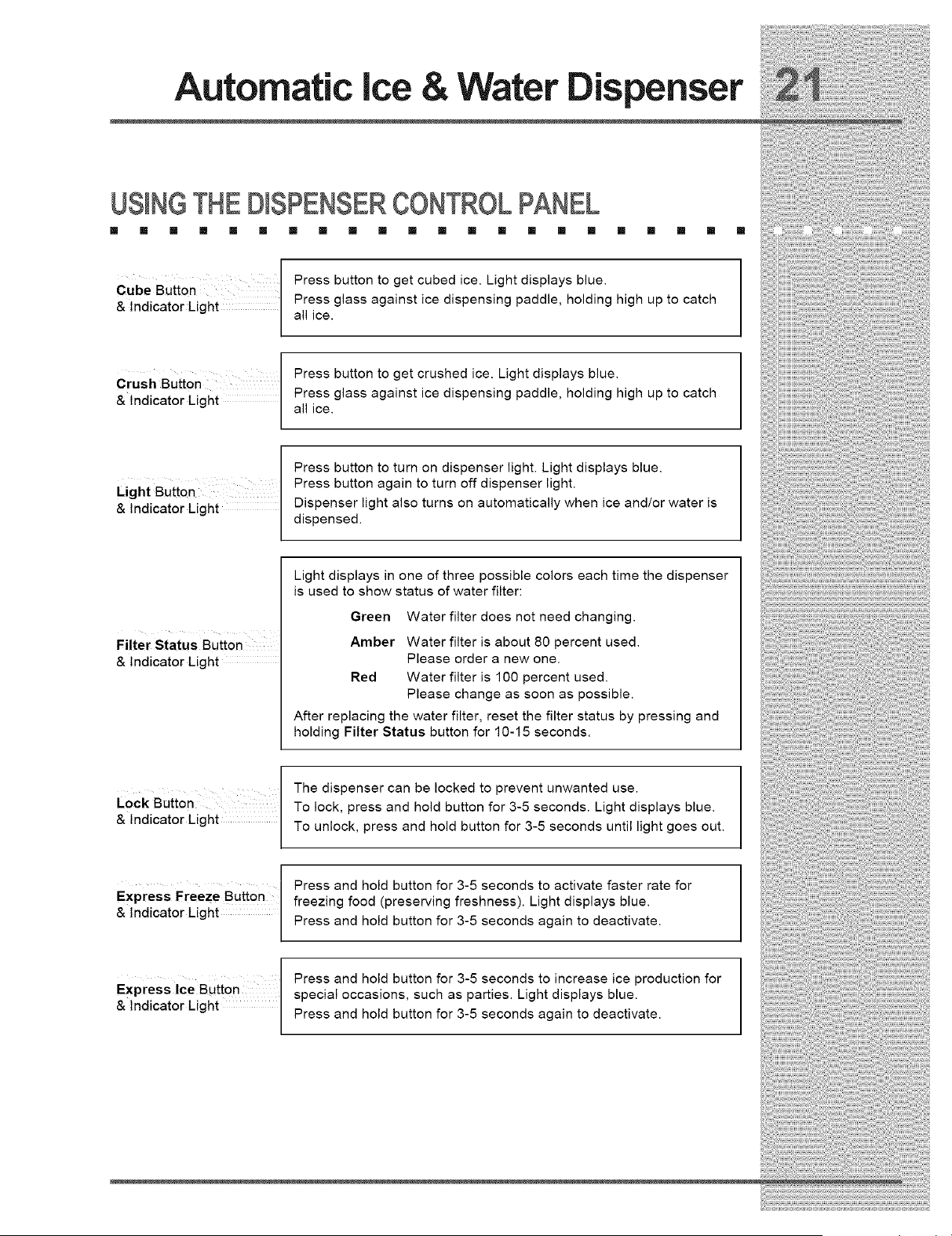 Automatic Ice & Water Dispenser 21

USING THE DISPENSER CONTROL PANEL

Cube Button & Indicator Light

Press button to get cubed ice. Light displays blue.
Press glass against ice dispensing paddle, holding high up to catch all ice.

Crush Button & Indicator Light

Press button to get crushed ice. Light displays blue.
Press glass against ice dispensing paddle, holding high up to catch all ice.

Light Button & Indicator Light

Press button to turn on dispenser light. Light displays blue.
Press button again to turn off dispenser light.
Dispenser light also turns on automatically when ice and/or water is dispensed.

Filter Status Button & Indicator Light

Light displays in one of three possible colors each time the dispenser is used to show status of water filter:

Green Water filter does not need changing.
Amber Water filter is about 80 percent used. Please order a new one.
Red Water filter is 100 percent used. Please change as soon as possible.

After replacing the water filter, reset the filter status by pressing and holding Filter Status button for 10-15 seconds.

Lock Button & Indicator Light

The dispenser can be locked to prevent unwanted use.
To lock, press and hold button for 3-5 seconds. Light displays blue.
To unlock, press and hold button for 3-5 seconds until light goes out.

Express Freeze Button & Indicator Light

Press and hold button for 3-5 seconds to activate faster rate for freezing food (preserving freshness). Light displays blue.
Press and hold button for 3-5 seconds again to deactivate.

Express Ice Button & Indicator Light

Press and hold button for 3-5 seconds to increase ice production for special occasions, such as parties. Light displays blue.
Press and hold button for 3-5 seconds again to deactivate.